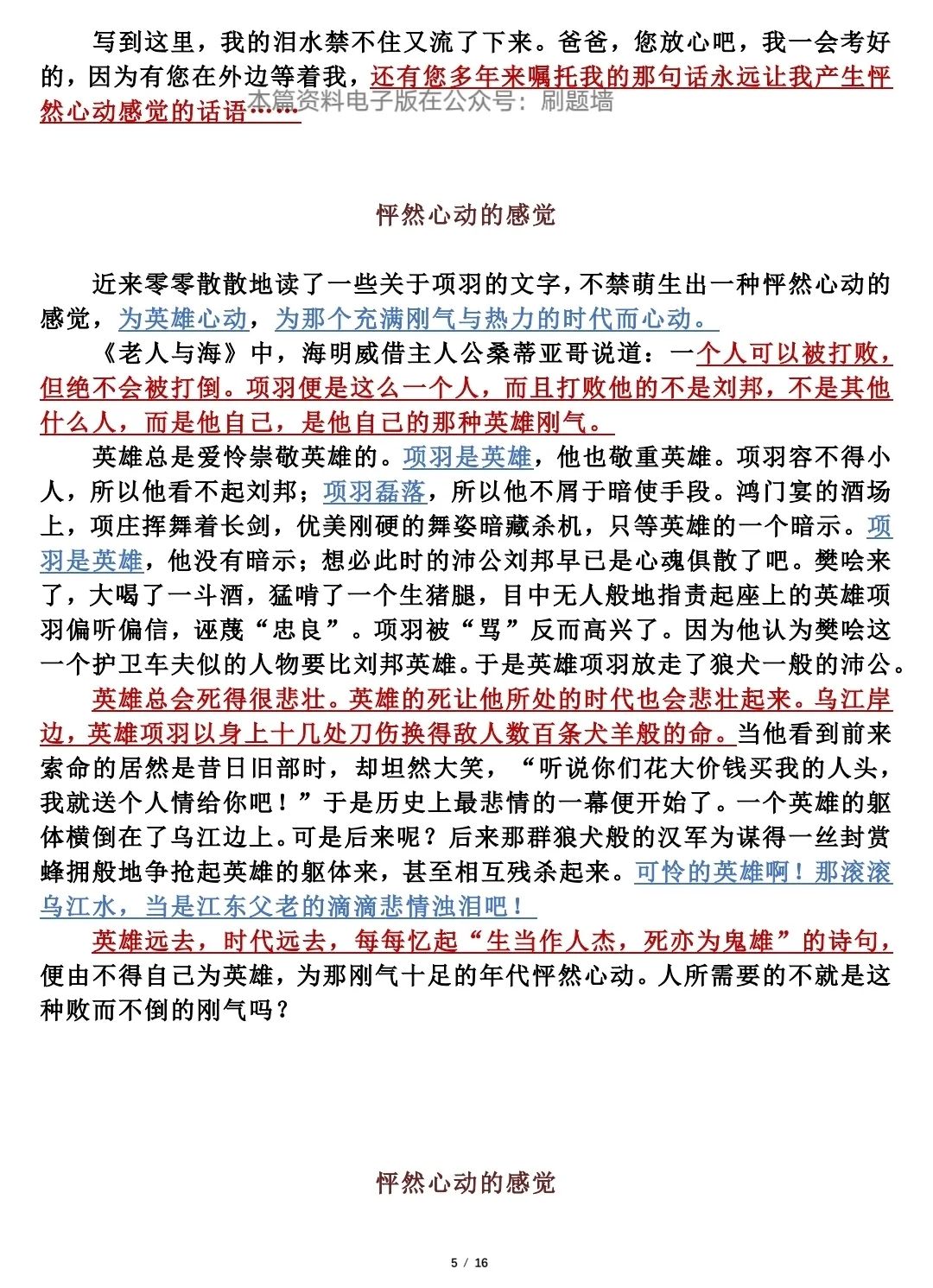 写到这里，我的泪水禁不住又流了下来。爸爸，您放心吧，我一会考好的，因为有您在外边等着我，还有您多年来嘱托我的那句话永远让我产生怦然心动感觉的话语……

本篇资料电子版在公众号：刷题墙

怦然心动的感觉

近来零零散散地读了一些关于项羽的文字，不禁萌生出一种怦然心动的感觉，为英雄心动，为那个充满刚气与热力的时代而心动。

《老人与海》中，海明威借主人公桑蒂亚哥说道：一个人可以被打败，但绝不会被打倒。项羽便是这么一个人，而且打败他的不是刘邦，不是其他什么人，而是他自己，是他自己的那种英雄刚气。

英雄总是爱怜崇敬英雄的。项羽是英雄，他也敬重英雄。项羽容不得小人，所以他看不起刘邦；项羽磊落，所以他不屑于暗使手段。鸿门宴的酒场上，项庄挥舞着长剑，优美刚硬的舞姿暗藏杀机，只等英雄的一个暗示。项羽是英雄，他没有暗示；想必此时的沛公刘邦早已是心魂俱散了吧。樊哙来了，大喝了一斗酒，猛啃了一个生猪腿，目中无人般地指责起座上的英雄项羽偏听偏信，诬蔑“忠良”。项羽被“骂”反而高兴了。因为他认为樊哙这一个护卫车夫似的人物要比刘邦英雄。于是英雄项羽放走了狼犬一般的沛公。

英雄总会死得很悲壮。英雄的死让他所处的时代也会悲壮起来。乌江岸边，英雄项羽以身上十几处刀伤换得敌人数百条犬羊般的命。当他看到前来索命的居然是昔日旧部时，却坦然大笑，“听说你们花大价钱买我的人头，我就送个人情给你吧！”于是历史上最悲情的一幕便开始了。一个英雄的躯体横倒在了乌江边上。可是后来呢？后来那群狼犬般的汉军为谋得一丝封赏蜂拥般地争抢起英雄的躯体来，甚至相互残杀起来。可怜的英雄啊！那滚滚乌江水，当是江东父老的滴滴悲情浊泪吧！

英雄远去，时代远去，每每忆起“生当作人杰，死亦为鬼雄”的诗句，便由不得自己为英雄，为那刚气十足的年代怦然心动。人所需要的不就是这种败而不倒的刚气吗？

怦然心动的感觉

5 / 16